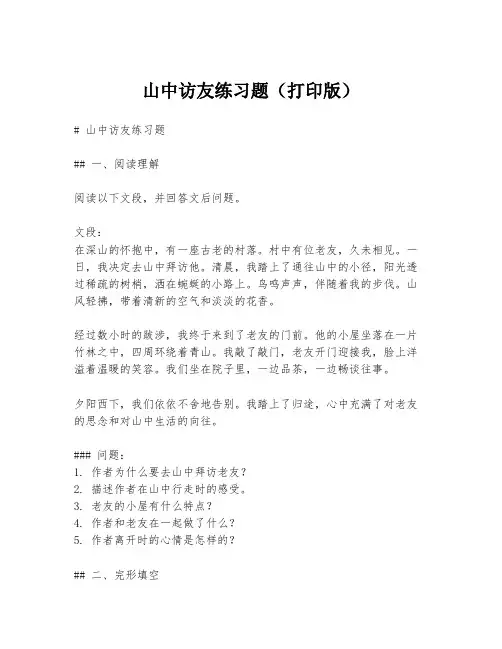 山中访友练习题（打印版）

# 山中访友练习题

## 一、阅读理解

阅读以下文段，并回答文后问题。

文段：
在深山的怀抱中，有一座古老的村落。村中有位老友，久未相见。一日，我决定去山中拜访他。清晨，我踏上了通往山中的小径，阳光透过稀疏的树梢，洒在蜿蜒的小路上。鸟鸣声声，伴随着我的步伐。山风轻拂，带着清新的空气和淡淡的花香。

经过数小时的跋涉，我终于来到了老友的门前。他的小屋坐落在一片竹林之中，四周环绕着青山。我敲了敲门，老友开门迎接我，脸上洋溢着温暖的笑容。我们坐在院子里，一边品茶，一边畅谈往事。

夕阳西下，我们依依不舍地告别。我踏上了归途，心中充满了对老友的思念和对山中生活的向往。

### 问题：
1. 作者为什么要去山中拜访老友？
2. 描述作者在山中行走时的感受。
3. 老友的小屋有什么特点？
4. 作者和老友在一起做了什么？
5. 作者离开时的心情是怎样的？

## 二、完形填空